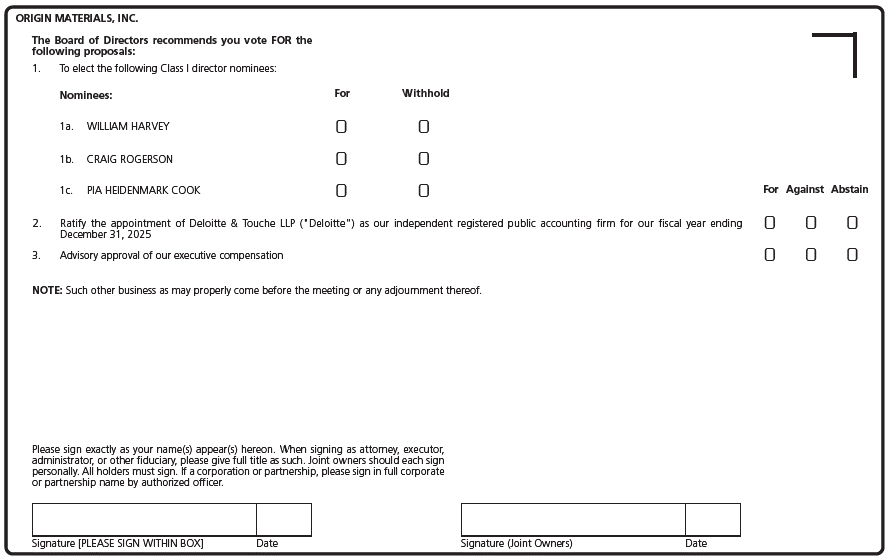 ORIGIN MATERIALS, INC.

The Board of Directors recommends you vote FOR the following proposals:

1. To elect the following Class I director nominees:

Nominees: For Withhold

1a. WILLIAM HARVEY

1b. CRAIG ROGERSON

1c. PIA HEIDENMARK COOK

For Against Abstain

2. Ratify the appointment of Deloitte & Touche LLP ("Deloitte") as our independent registered public accounting firm for our fiscal year ending December 31, 2025

3. Advisory approval of our executive compensation

NOTE: Such other business as may properly come before the meeting or any adjournment thereof.

Please sign exactly as your name(s) appear(s) hereon. When signing as attorney, executor, administrator, or other fiduciary, please give full title as such. Joint owners should each sign personally. All holders must sign. If a corporation or partnership, please sign in full corporate or partnership name by authorized officer.

Signature [PLEASE SIGN WITHIN BOX] Date

Signature (Joint Owners) Date